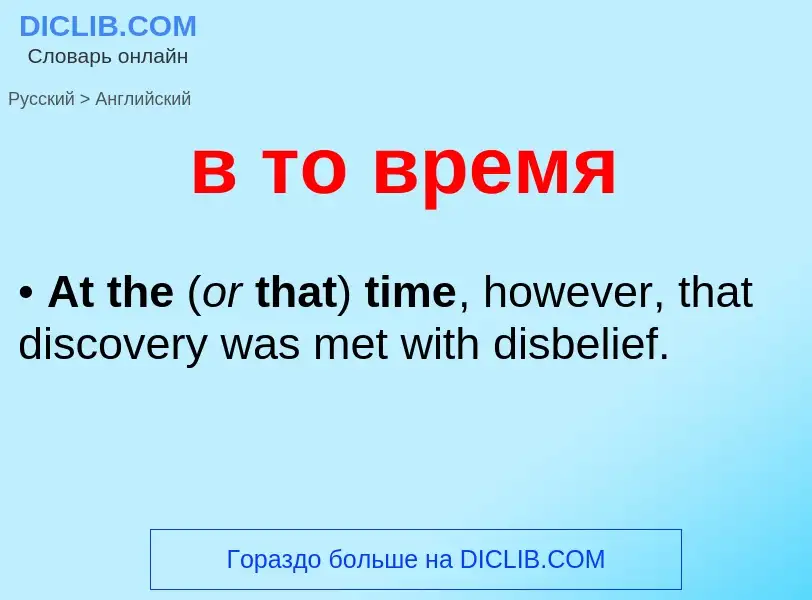 DICLIB.COM
Словарь онлайн

Русский > Английский

в то время

• At the (or that) time, however, that discovery was met with disbelief.

Гораздо больше на DICLIB.COM